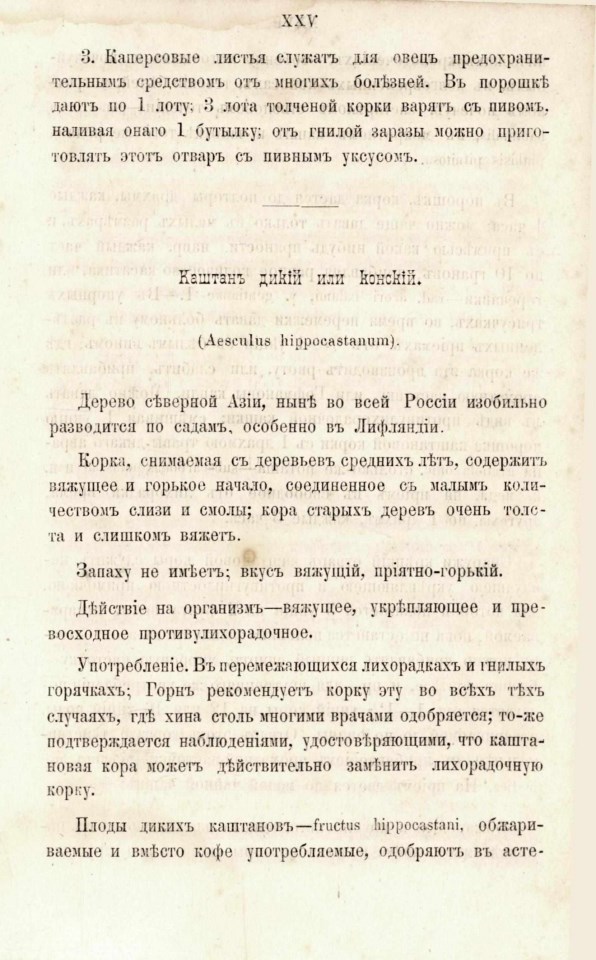 XXV

3. Каперсовые листья служатъ для овецъ предохранительнымъ средствомъ отъ многихъ болѣзней. Въ порошкѣ даютъ по 1 лоту; 3 лота толченой корки варятъ съ пивомъ, наливая онаго 1 бутылку; отъ гнилой заразы можно приготовлять этотъ отваръ съ пивнымъ уксусомъ.

Каштанъ дикій или конскій.

(Aesculus hippocastanum).

Дерево сѣверной Азіи, нынѣ во всей Россіи изобильно разводится по садамъ, особенно въ Лифляндіи.

Корка, снимаемая съ деревьевъ среднихъ лѣтъ, содержитъ вяжущее и горькое начало, соединенное съ малымъ количествомъ слизи и смолы; кора старыхъ деревъ очень толста и слишкомъ вяжетъ.

Запаху не имѣетъ; вкусъ вяжущій, пріятно-горькій.

Дѣйствіе на организмъ—вяжущее, укрѣпляющее и превосходное противулихорадочное.

Употребленіе. Въ перемежающихся лихорадкахъ и гнилыхъ горячкахъ; Горнъ рекомендуетъ корку эту во всѣхъ тѣхъ случаяхъ, гдѣ хина столь многими врачами одобряется; то-же подтверждается наблюденіями, удостовѣряющими, что каштановая кора можетъ дѣйствительно замѣнить лихорадочную корку.

Плоды дикихъ каштановъ—fructus hippocastani, обжариваемые и вмѣсто кофе употребляемые, одобряютъ въ асте-